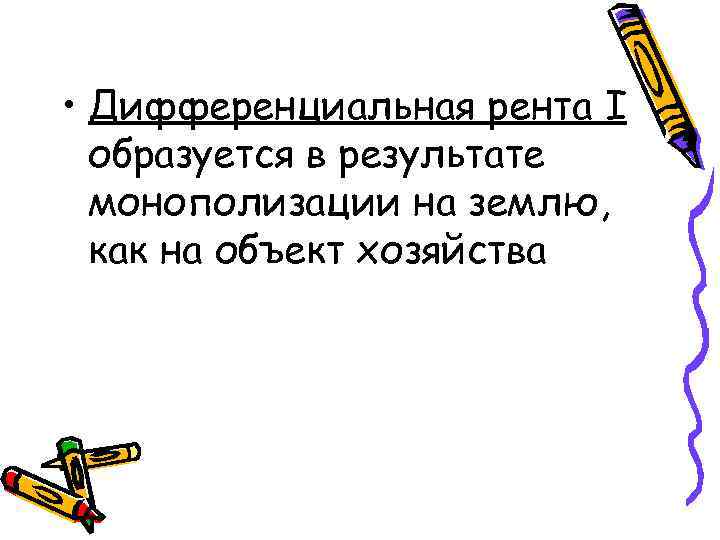 • Дифференциальная рента I образуется в результате монополизации на землю, как на объект хозяйства